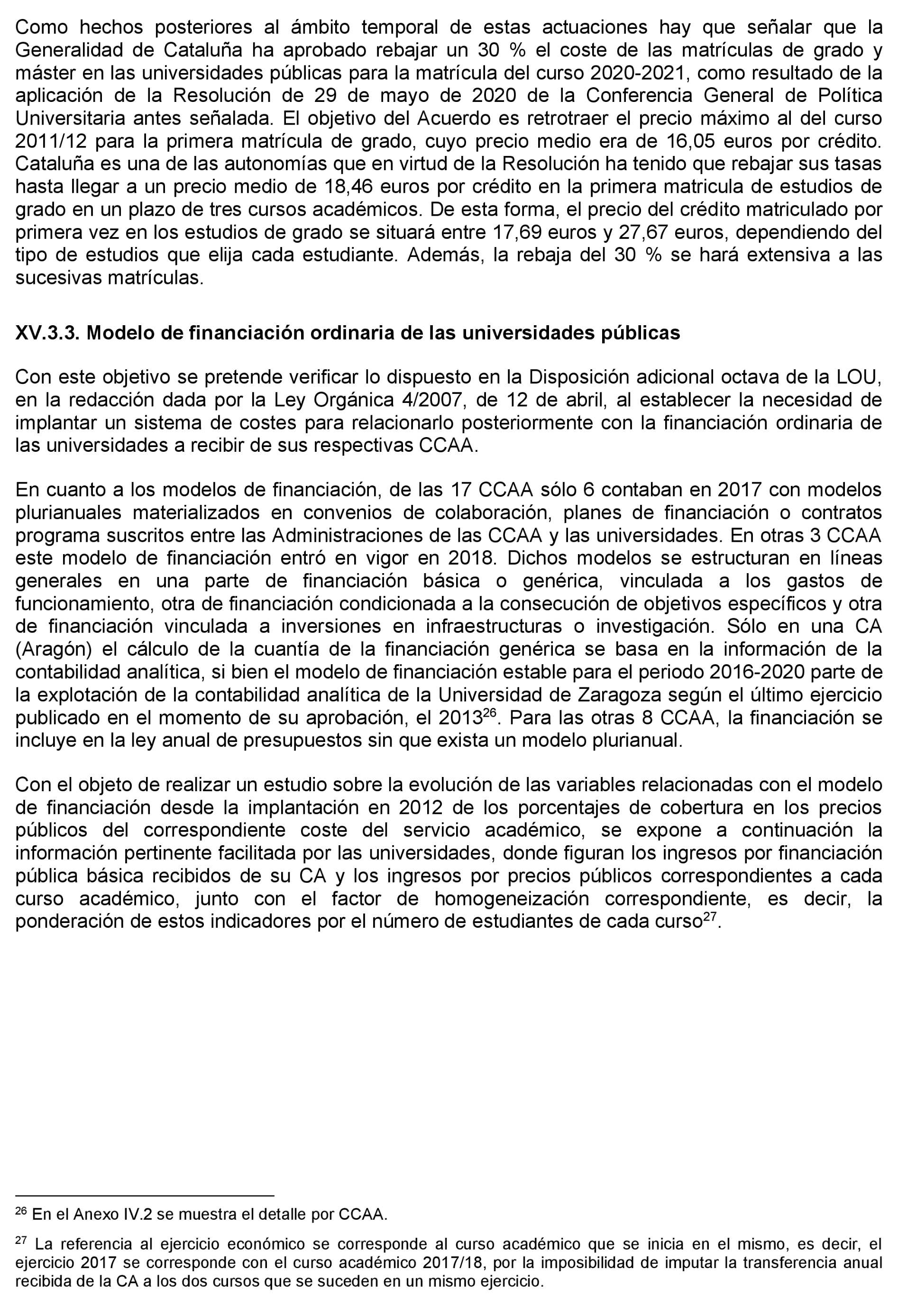 Como hechos posteriores al ámbito temporal de estas actuaciones hay que señalar que la Generalidad de Cataluña ha aprobado rebajar un 30 % el coste de las matrículas de grado y máster en las universidades públicas para la matrícula del curso 2020-2021, como resultado de la aplicación de la Resolución de 29 de mayo de 2020 de la Conferencia General de Política Universitaria antes señalada. El objetivo del Acuerdo es retrotraer el precio máximo al del curso 2011/12 para la primera matrícula de grado, cuyo precio medio era de 16,05 euros por crédito. Cataluña es una de las autonomías que en virtud de la Resolución ha tenido que rebajar sus tasas hasta llegar a un precio medio de 18,46 euros por crédito en la primera matricula de estudios de grado en un plazo de tres cursos académicos. De esta forma, el precio del crédito matriculado por primera vez en los estudios de grado se situará entre 17,69 euros y 27,67 euros, dependiendo del tipo de estudios que elija cada estudiante. Además, la rebaja del 30 % se hará extensiva a las sucesivas matrículas.

XV.3.3. Modelo de financiación ordinaria de las universidades públicas

Con este objetivo se pretende verificar lo dispuesto en la Disposición adicional octava de la LOU, en la redacción dada por la Ley Orgánica 4/2007, de 12 de abril, al establecer la necesidad de implantar un sistema de costes para relacionarlo posteriormente con la financiación ordinaria de las universidades a recibir de sus respectivas CCAA.

En cuanto a los modelos de financiación, de las 17 CCAA sólo 6 contaban en 2017 con modelos plurianuales materializados en convenios de colaboración, planes de financiación o contratos programa suscritos entre las Administraciones de las CCAA y las universidades. En otras 3 CCAA este modelo de financiación entró en vigor en 2018. Dichos modelos se estructuran en líneas generales en una parte de financiación básica o genérica, vinculada a los gastos de funcionamiento, otra de financiación condicionada a la consecución de objetivos específicos y otra de financiación vinculada a inversiones en infraestructuras o investigación. Sólo en una CA (Aragón) el cálculo de la cuantía de la financiación genérica se basa en la información de la contabilidad analítica, si bien el modelo de financiación estable para el periodo 2016-2020 parte de la explotación de la contabilidad analítica de la Universidad de Zaragoza según el último ejercicio publicado en el momento de su aprobación, el 2013$^{26}$. Para las otras 8 CCAA, la financiación se incluye en la ley anual de presupuestos sin que exista un modelo plurianual.

Con el objeto de realizar un estudio sobre la evolución de las variables relacionadas con el modelo de financiación desde la implantación en 2012 de los porcentajes de cobertura en los precios públicos del correspondiente coste del servicio académico, se expone a continuación la información pertinente facilitada por las universidades, donde figuran los ingresos por financiación pública básica recibidos de su CA y los ingresos por precios públicos correspondientes a cada curso académico, junto con el factor de homogeneización correspondiente, es decir, la ponderación de estos indicadores por el número de estudiantes de cada curso$^{27}$.

$^{26}$ En el Anexo IV.2 se muestra el detalle por CCAA.

$^{27}$ La referencia al ejercicio económico se corresponde al curso académico que se inicia en el mismo, es decir, el ejercicio 2017 se corresponde con el curso académico 2017/18, por la imposibilidad de imputar la transferencia anual recibida de la CA a los dos cursos que se suceden en un mismo ejercicio.